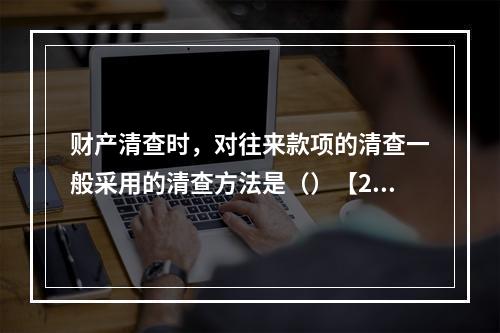 财产清查时，对往来款项的清查一般采用的清查方法是（）【2...